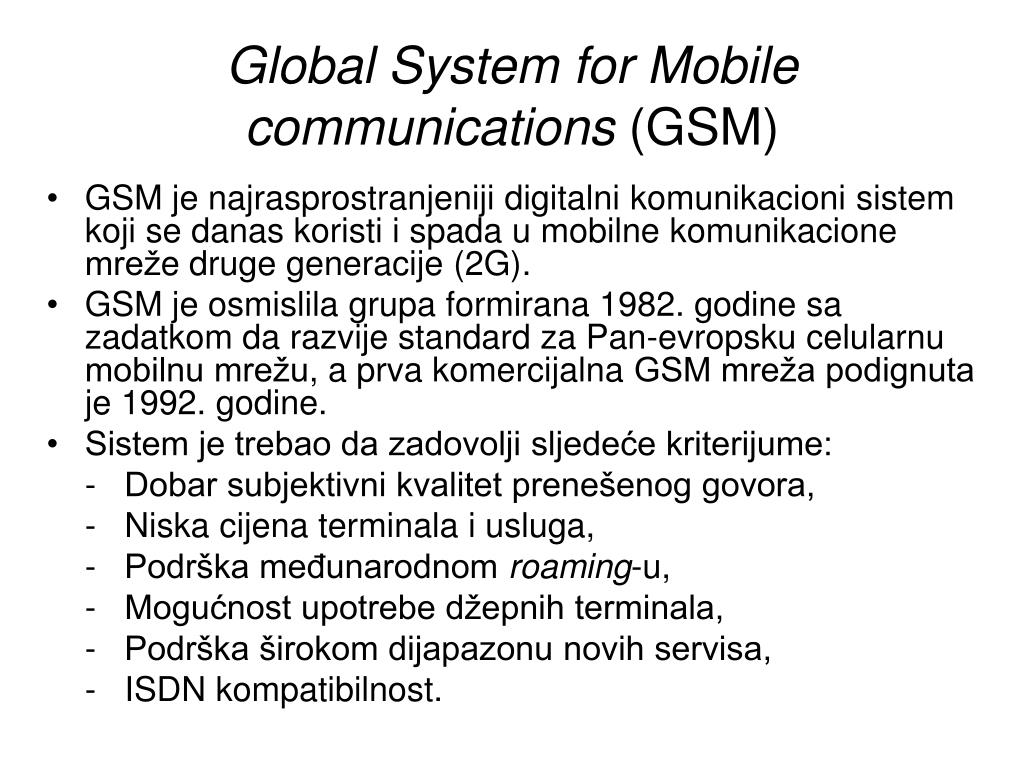 Global System for Mobile communications (GSM)

• GSM je najrasprostranjeniji digitalni komunikacioni sistem koji se danas koristi i spada u mobilne komunikacione mreže druge generacije (2G).
• GSM je osmislila grupa formirana 1982. godine sa zadatkom da razvije standard za Pan-evropsku celularnu mobilnu mrežu, a prva komercijalna GSM mreža podignuta je 1992. godine.
• Sistem je trebao da zadovolji sljedeće kriterijume:
- Dobar subjektivni kvalitet prenešenog govora,
- Niska cijena terminala i usluga,
- Podrška međunarodnom roaming-u,
- Mogućnost upotrebe džepnih terminala,
- Podrška širokom dijapazonu novih servisa,
- ISDN kompatibilnost.